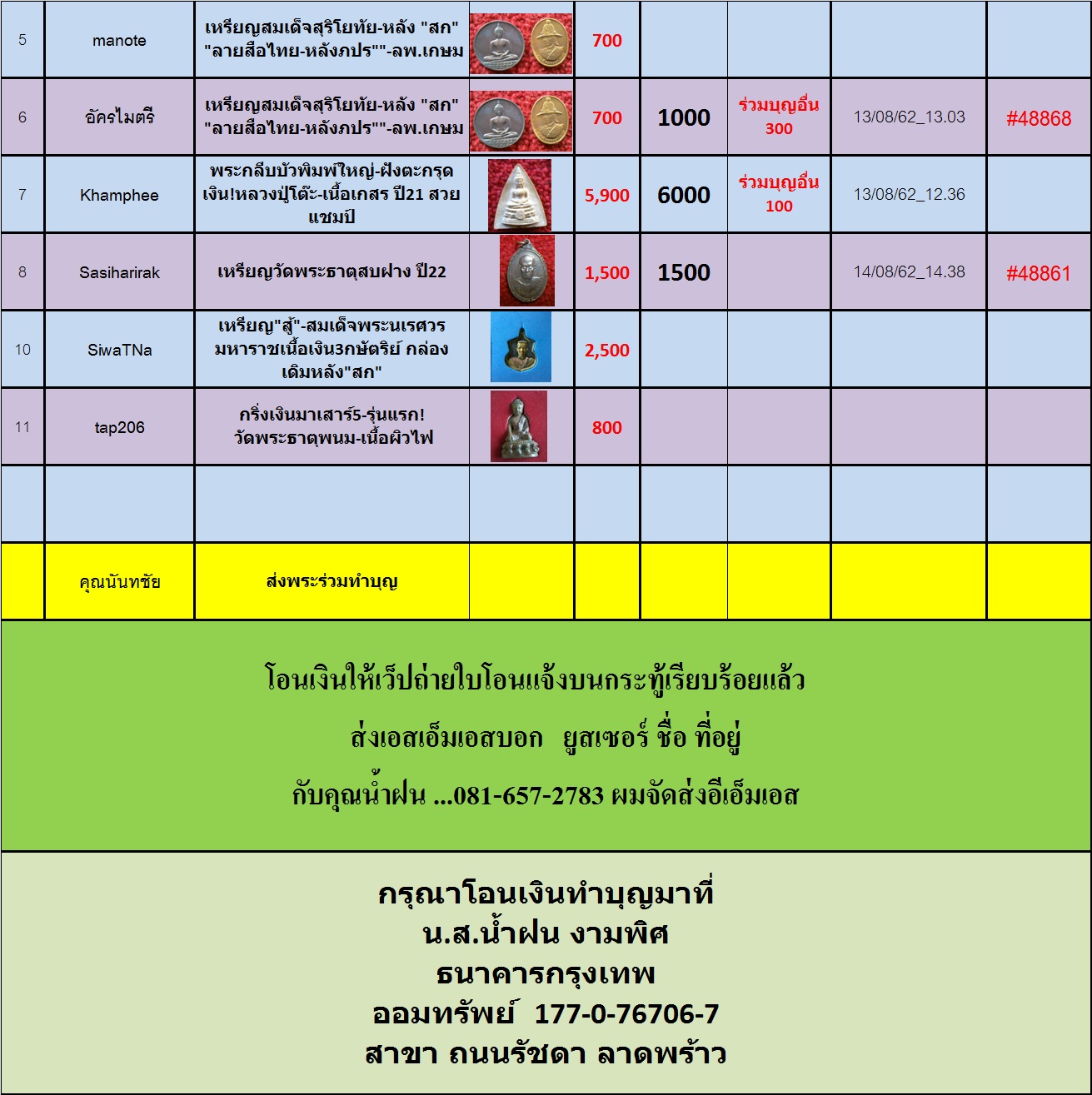 | 5 | manote | เหรียญสมเด็จสุริโยทัย-หลัง "สก" "ลายสือไทย-หลังภปร""-ลพ.เกษม | | 700 | | | | |
|---|---|---|---|---|---|---|---|---|
| 6 | อัครไมตรี | เหรียญสมเด็จสุริโยทัย-หลัง "สก" "ลายสือไทย-หลังภปร""-ลพ.เกษม | | 700 | 1000 | ร่วมบุญอื่น 300 | 13/08/62_13.03 | #48868 |
| 7 | Khamphee | พระกลีบบัวพิมพ์ใหญ่-ฝังตะกรุดเงิน!หลวงปู่โต๊ะ-เนื้อเกสร ปี21 สวยแชมป์ | | 5,900 | 6000 | ร่วมบุญอื่น 100 | 13/08/62_12.36 | |
| 8 | Sasiharirak | เหรียญวัดพระธาตุสบฝาง ปี22 | | 1,500 | 1500 | | 14/08/62_14.38 | #48861 |
| 10 | SiwaTNa | เหรียญ"สู้"-สมเด็จพระนเรศวรมหาราชเนื้อเงิน3กษัตริย์ กล่องเดิมหลัง"สก" | | 2,500 | | | | |
| 11 | tap206 | กริ่งเงินมาเสาร์5-รุ่นแรก! วัดพระธาตุพนม-เนื้อผิวไฟ | | 800 | | | | |
| | | | | | | | | |
| | คุณนันทชัย | ส่งพระร่วมทำบุญ | | | | | | |

โอนเงินให้เว็ปถ่ายใบโอนแจ้งบนกระทู้เรียบร้อยแล้ว

ส่งเอสเอ็มเอสบอก ยูสเซอร์ ชื่อ ที่อยู่

กับคุณน้ำฝน ...081-657-2783 ผมจัดส่งอีเอ็มเอส

กรุณาโอนเงินทำบุญมาที่
น.ส.น้ำฝน งามพิศ
ธนาคารกรุงเทพ
ออมทรัพย์ 177-0-76706-7
สาขา ถนนรัชดา ลาดพร้าว